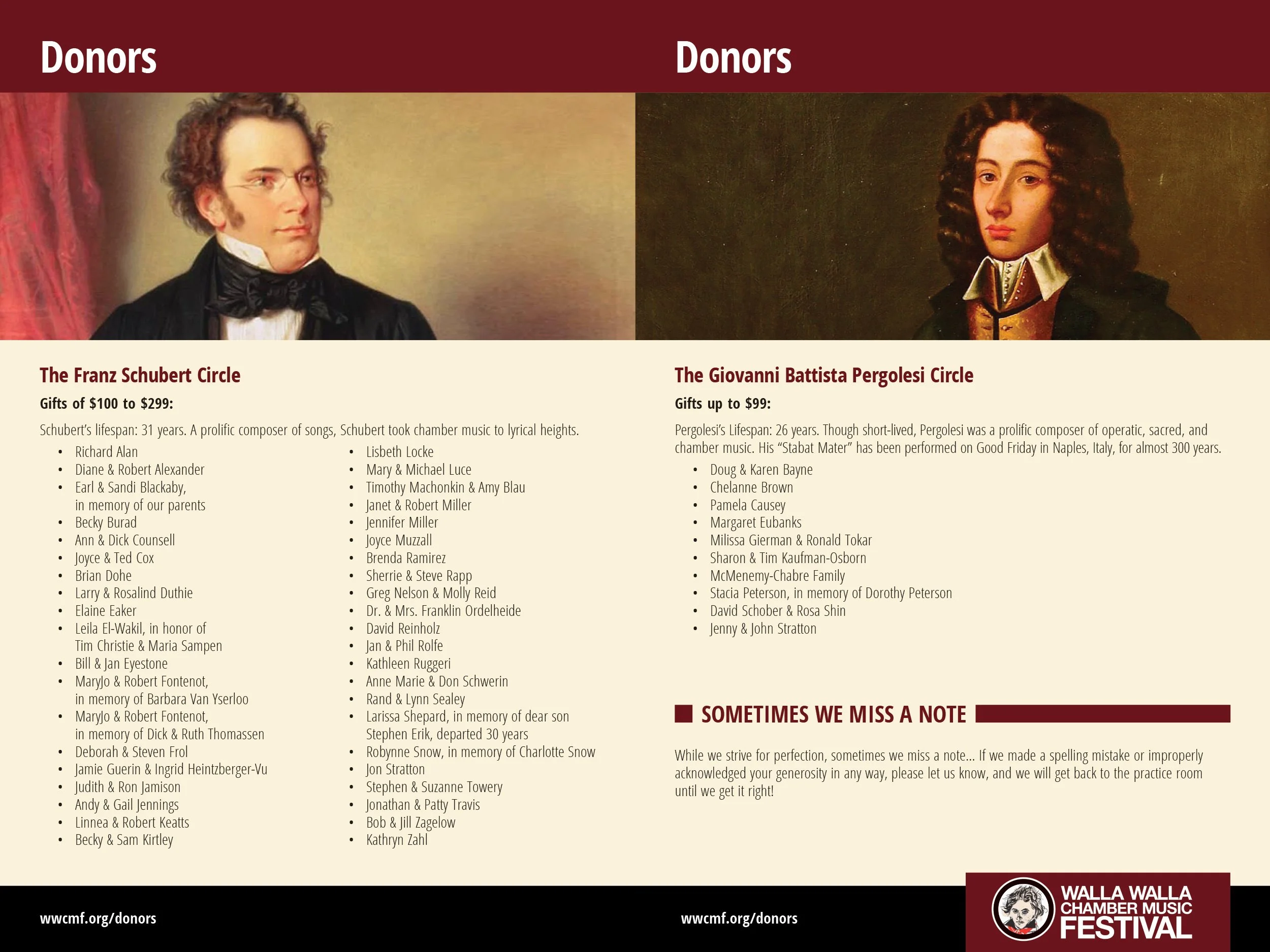 Donors

The Franz Schubert Circle

Gifts of $100 to $299:

Schubert's lifespan: 31 years. A prolific composer of songs, Schubert took chamber music to lyrical heights.

• Richard Alan
• Diane & Robert Alexander
• Earl & Sandi Blackaby, in memory of our parents
• Becky Burad
• Ann & Dick Counsell
• Joyce & Ted Cox
• Brian Dohe
• Larry & Rosalind Duthie
• Elaine Eaker
• Leila El-Wakil, in honor of Tim Christie & Maria Sampen
• Bill & Jan Eyestone
• MaryJo & Robert Fontenot, in memory of Barbara Van Yserloo
• MaryJo & Robert Fontenot, in memory of Dick & Ruth Thomassen
• Deborah & Steven Frol
• Jamie Guerin & Ingrid Heintzberger-Vu
• Judith & Ron Jamison
• Andy & Gail Jennings
• Linnea & Robert Keatts
• Becky & Sam Kirtley

• Lisbeth Locke
• Mary & Michael Luce
• Timothy Machonkin & Amy Blau
• Janet & Robert Miller
• Jennifer Miller
• Joyce Muzzall
• Brenda Ramirez
• Sherrie & Steve Rapp
• Greg Nelson & Molly Reid
• Dr. & Mrs. Franklin Ordelheide
• David Reinholz
• Jan & Phil Rolfe
• Kathleen Ruggeri
• Anne Marie & Don Schwerin
• Rand & Lynn Sealey
• Larissa Shepard, in memory of dear son Stephen Erik, departed 30 years
• Robynne Snow, in memory of Charlotte Snow
• Jon Stratton
• Stephen & Suzanne Towery
• Jonathan & Patty Travis
• Bob & Jill Zagelow
• Kathryn Zahl

wwcmf.org/donors

Donors

The Giovanni Battista Pergolesi Circle

Gifts up to $99:

Pergolesi's Lifespan: 26 years. Though short-lived, Pergolesi was a prolific composer of operatic, sacred, and chamber music. His "Stabat Mater" has been performed on Good Friday in Naples, Italy, for almost 300 years.

• Doug & Karen Bayne
• Chelanne Brown
• Pamela Causey
• Margaret Eubanks
• Milissa Gierman & Ronald Tokar
• Sharon & Tim Kaufman-Osborn
• McMenemy-Chabre Family
• Stacia Peterson, in memory of Dorothy Peterson
• David Schober & Rosa Shin
• Jenny & John Stratton

SOMETIMES WE MISS A NOTE

While we strive for perfection, sometimes we miss a note... If we made a spelling mistake or improperly acknowledged your generosity in any way, please let us know, and we will get back to the practice room until we get it right!

wwcmf.org/donors

WALLA WALLA
CHAMBER MUSIC
FESTIVAL